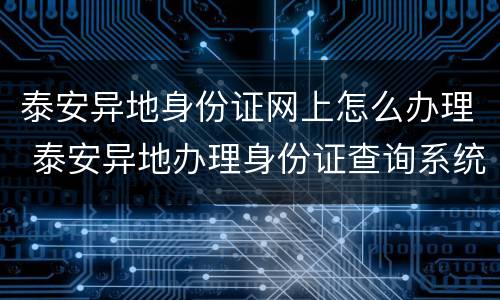 泰安异地身份证网上怎么办理 泰安异地办理身份证查询系统